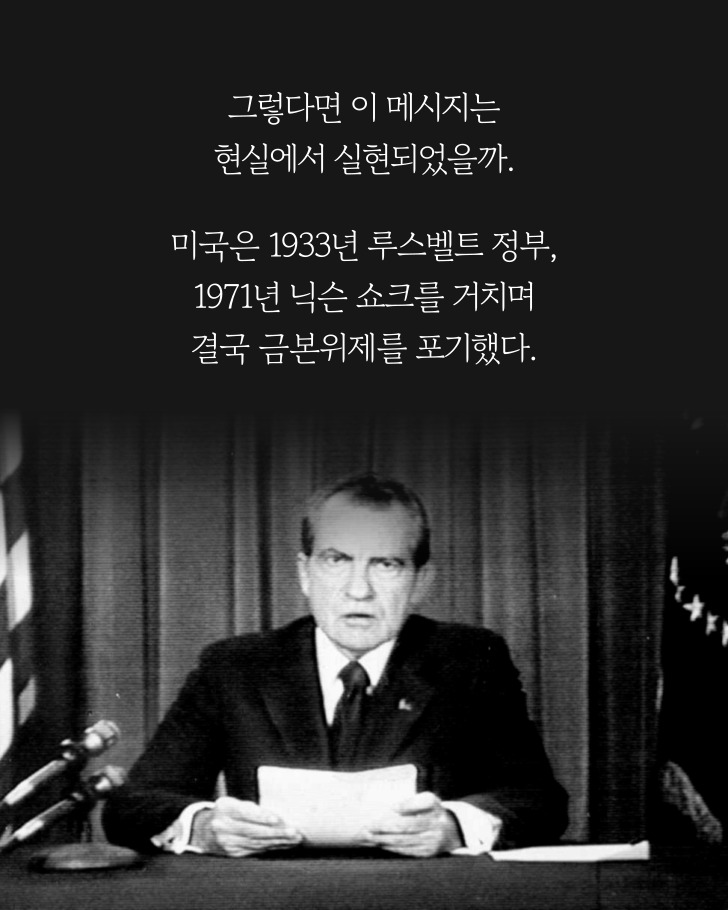 그렇다면 이 메시지는
현실에서 실현되었을까.

미국은 1933년 루스벨트 정부,
1971년 닉슨 쇼크를 거치며
결국 금본위제를 포기했다.